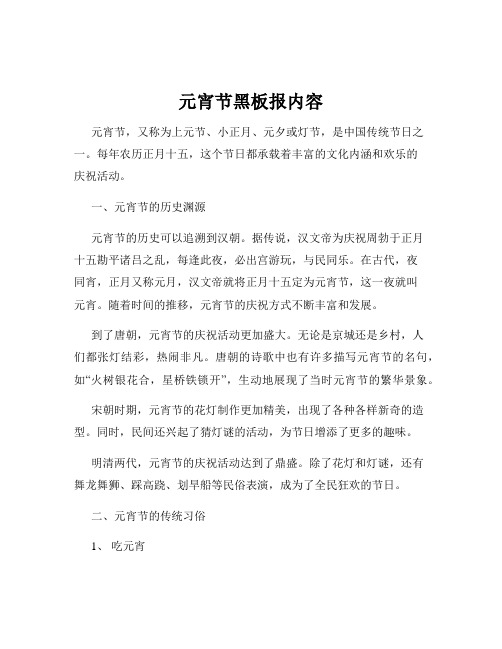 元宵节黑板报内容

元宵节，又称为上元节、小正月、元夕或灯节，是中国传统节日之一。每年农历正月十五，这个节日都承载着丰富的文化内涵和欢乐的庆祝活动。

一、元宵节的历史渊源

元宵节的历史可以追溯到汉朝。据传说，汉文帝为庆祝周勃于正月十五勘平诸吕之乱，每逢此夜，必出宫游玩，与民同乐。在古代，夜同宵，正月又称元月，汉文帝就将正月十五定为元宵节，这一夜就叫元宵。随着时间的推移，元宵节的庆祝方式不断丰富和发展。

到了唐朝，元宵节的庆祝活动更加盛大。无论是京城还是乡村，人们都张灯结彩，热闹非凡。唐朝的诗歌中也有许多描写元宵节的名句，如“火树银花合，星桥铁锁开”，生动地展现了当时元宵节的繁华景象。

宋朝时期，元宵节的花灯制作更加精美，出现了各种各样新奇的造型。同时，民间还兴起了猜灯谜的活动，为节日增添了更多的趣味。

明清两代，元宵节的庆祝活动达到了鼎盛。除了花灯和灯谜，还有舞龙舞狮、踩高跷、划旱船等民俗表演，成为了全民狂欢的节日。

二、元宵节的传统习俗

1、 吃元宵